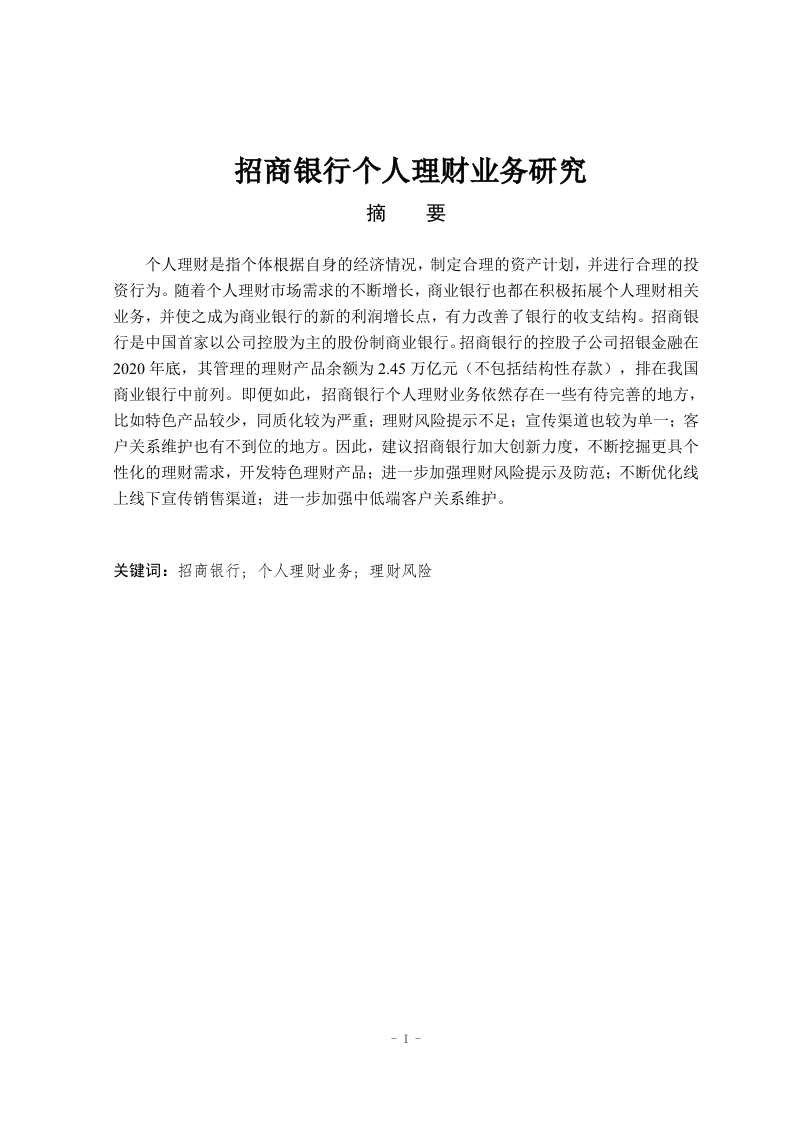 招商银行个人理财业务研究

摘　要

个人理财是指个体根据自身的经济情况，制定合理的资产计划，并进行合理的投资行为。随着个人理财市场需求的不断增长，商业银行也都在积极拓展个人理财相关业务，并使之成为商业银行的新的利润增长点，有力改善了银行的收支结构。招商银行是中国首家以公司控股为主的股份制商业银行。招商银行的控股子公司招银金融在2020年底，其管理的理财产品余额为2.45万亿元（不包括结构性存款），排在我国商业银行中前列。即便如此，招商银行个人理财业务依然存在一些有待完善的地方，比如特色产品较少，同质化较为严重；理财风险提示不足；宣传渠道也较为单一；客户关系维护也有不到位的地方。因此，建议招商银行加大创新力度，不断挖掘更具个性化的理财需求，开发特色理财产品；进一步加强理财风险提示及防范；不断优化线上线下宣传销售渠道；进一步加强中低端客户关系维护。

关键词：招商银行；个人理财业务；理财风险

- I -